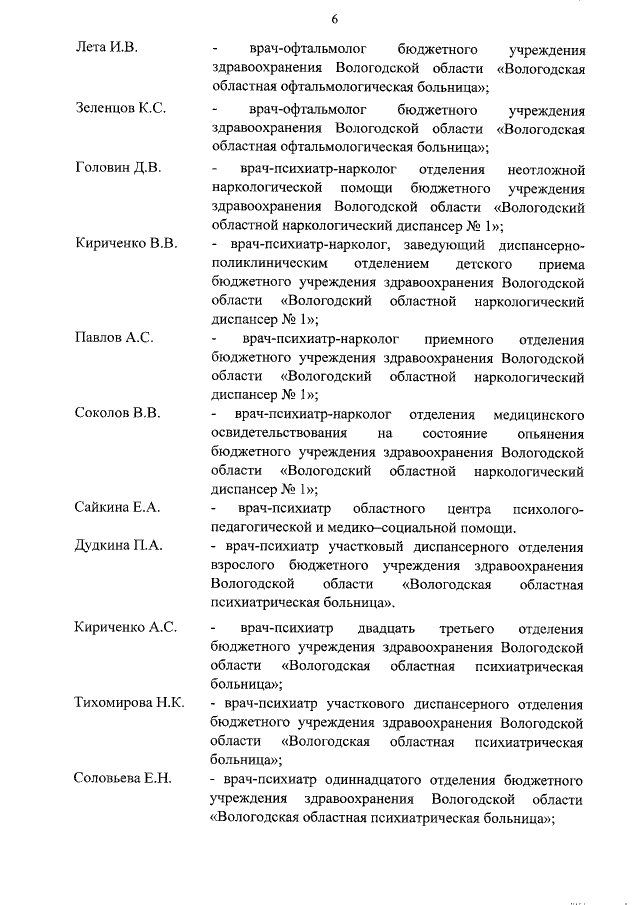 6

Лета И.В.

- врач-офтальмолог бюджетного учреждения здравоохранения Вологодской области «Вологодская областная офтальмологическая больница»;

Зеленцов К.С.

- врач-офтальмолог бюджетного учреждения здравоохранения Вологодской области «Вологодская областная офтальмологическая больница»;

Головин Д.В.

- врач-психиатр-нарколог отделения неотложной наркологической помощи бюджетного учреждения здравоохранения Вологодской области «Вологодский областной наркологический диспансер № 1»;

Кириченко В.В.

- врач-психиатр-нарколог, заведующий диспансерно-поликлиническим отделением детского приема бюджетного учреждения здравоохранения Вологодской области «Вологодский областной наркологический диспансер № 1»;

Павлов А.С.

- врач-психиатр-нарколог приемного отделения бюджетного учреждения здравоохранения Вологодской области «Вологодский областной наркологический диспансер № 1»;

Соколов В.В.

- врач-психиатр-нарколог отделения медицинского освидетельствования на состояние опьянения бюджетного учреждения здравоохранения Вологодской области «Вологодский областной наркологический диспансер № 1»;

Сайкина Е.А.

- врач-психиатр областного центра психолого-педагогической и медико–социальной помощи.

Дудкина П.А.

- врач-психиатр участковый диспансерного отделения взрослого бюджетного учреждения здравоохранения Вологодской области «Вологодская областная психиатрическая больница».

Кириченко А.С.

- врач-психиатр двадцать третьего отделения бюджетного учреждения здравоохранения Вологодской области «Вологодская областная психиатрическая больница»;

Тихомирова Н.К.

- врач-психиатр участкового диспансерного отделения бюджетного учреждения здравоохранения Вологодской области «Вологодская областная психиатрическая больница»;

Соловьева Е.Н.

- врач-психиатр одиннадцатого отделения бюджетного учреждения здравоохранения Вологодской области «Вологодская областная психиатрическая больница»;